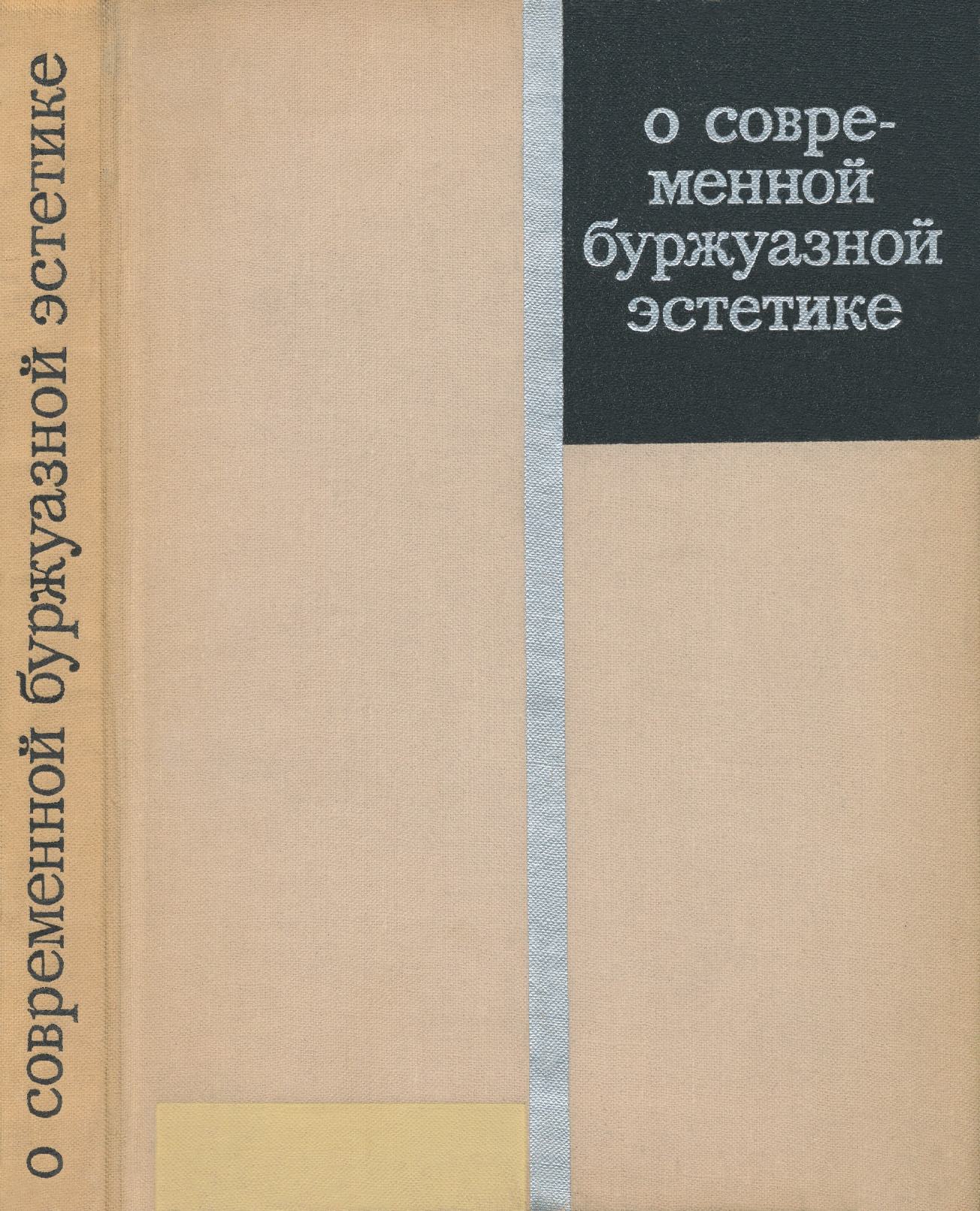 о современной буржуазной эстетике

о современной буржуазной эстетике